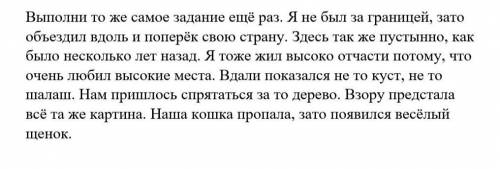 Выполни то же самое задание ещё раз. Я не был за границей, зато объездил вдоль и поперёк свою страну. Здесь так же пустынно, как было несколько лет назад. Я тоже жил высоко отчасти потому, что очень любил высокие места. Вдали показался не то куст, не то шалаш. Нам пришлось спрятаться за то дерево. Взору предстала всё та же картина. Наша кошка пропала, зато появился весёлый щенок.